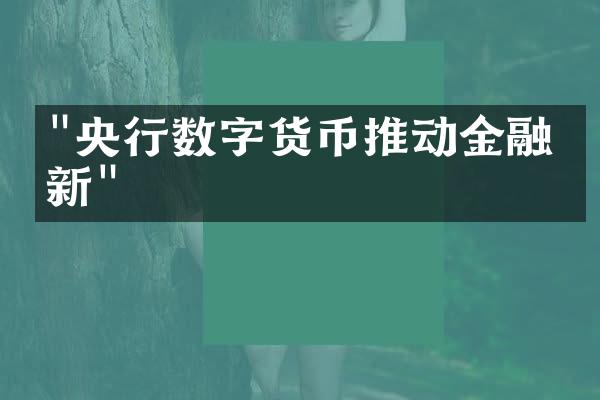 "央行数字货币推动金融新"